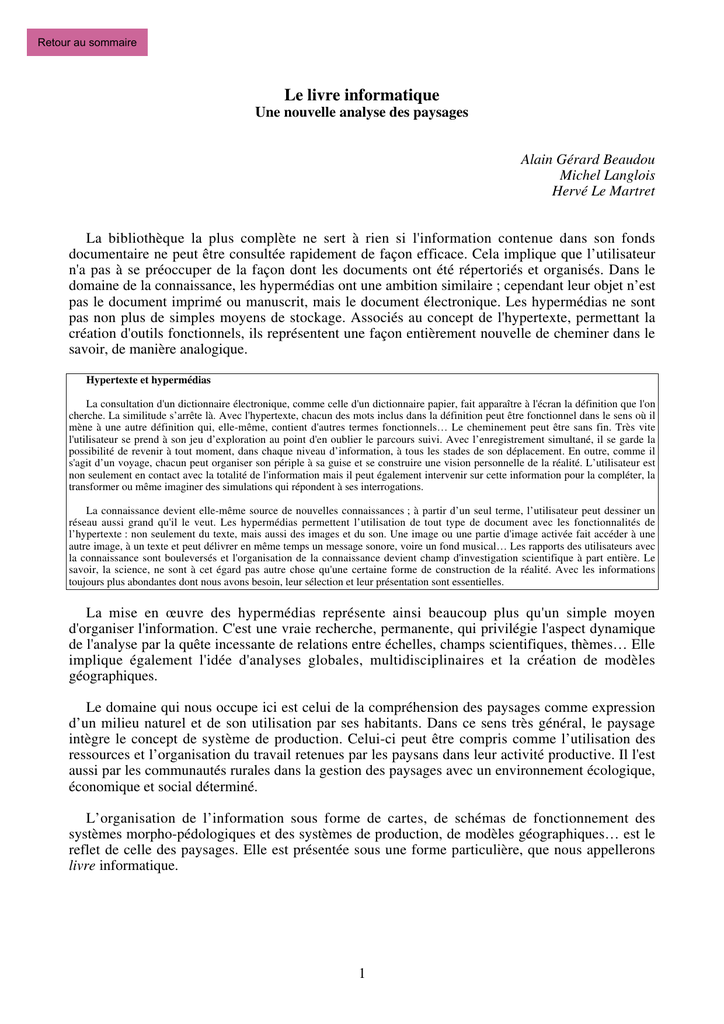 Retour au sommaire

Le livre informatique
Une nouvelle analyse des paysages

Alain Gérard Beaudou
Michel Langlois
Hervé Le Martret

La bibliothèque la plus complète ne sert à rien si l'information contenue dans son fonds documentaire ne peut être consultée rapidement de façon efficace. Cela implique que l'utilisateur n'a pas à se préoccuper de la façon dont les documents ont été répertoriés et organisés. Dans le domaine de la connaissance, les hypermédias ont une ambition similaire ; cependant leur objet n'est pas le document imprimé ou manuscrit, mais le document électronique. Les hypermédias ne sont pas non plus de simples moyens de stockage. Associés au concept de l'hypertexte, permettant la création d'outils fonctionnels, ils représentent une façon entièrement nouvelle de cheminer dans le savoir, de manière analogique.

Hypertexte et hypermédias

La consultation d'un dictionnaire électronique, comme celle d'un dictionnaire papier, fait apparaître à l'écran la définition que l'on cherche. La similitude s'arrête là. Avec l'hypertexte, chacun des mots inclus dans la définition peut être fonctionnel dans le sens où il mène à une autre définition qui, elle-même, contient d'autres termes fonctionnels… Le cheminement peut être sans fin. Très vite l'utilisateur se prend à son jeu d'exploration au point d'en oublier le parcours suivi. Avec l'enregistrement simultané, il se garde la possibilité de revenir à tout moment, dans chaque niveau d'information, à tous les stades de son déplacement. En outre, comme il s'agit d'un voyage, chacun peut organiser son périple à sa guise et se construire une vision personnelle de la réalité. L'utilisateur est non seulement en contact avec la totalité de l'information mais il peut également intervenir sur cette information pour la compléter, la transformer ou même imaginer des simulations qui répondent à ses interrogations.

La connaissance devient elle-même source de nouvelles connaissances ; à partir d'un seul terme, l'utilisateur peut dessiner un réseau aussi grand qu'il le veut. Les hypermédias permettent l'utilisation de tout type de document avec les fonctionnalités de l'hypertexte : non seulement du texte, mais aussi des images et du son. Une image ou une partie d'image activée fait accéder à une autre image, à un texte et peut délivrer en même temps un message sonore, voire un fond musical… Les rapports des utilisateurs avec la connaissance sont bouleversés et l'organisation de la connaissance devient champ d'investigation scientifique à part entière. Le savoir, la science, ne sont à cet égard pas autre chose qu'une certaine forme de construction de la réalité. Avec les informations toujours plus abondantes dont nous avons besoin, leur sélection et leur présentation sont essentielles.

La mise en œuvre des hypermédias représente ainsi beaucoup plus qu'un simple moyen d'organiser l'information. C'est une vraie recherche, permanente, qui privilégie l'aspect dynamique de l'analyse par la quête incessante de relations entre échelles, champs scientifiques, thèmes… Elle implique également l'idée d'analyses globales, multidisciplinaires et la création de modèles géographiques.

Le domaine qui nous occupe ici est celui de la compréhension des paysages comme expression d'un milieu naturel et de son utilisation par ses habitants. Dans ce sens très général, le paysage intègre le concept de système de production. Celui-ci peut être compris comme l'utilisation des ressources et l'organisation du travail retenues par les paysans dans leur activité productive. Il l'est aussi par les communautés rurales dans la gestion des paysages avec un environnement écologique, économique et social déterminé.

L'organisation de l'information sous forme de cartes, de schémas de fonctionnement des systèmes morpho-pédologiques et des systèmes de production, de modèles géographiques… est le reflet de celle des paysages. Elle est présentée sous une forme particulière, que nous appellerons livre informatique.

1